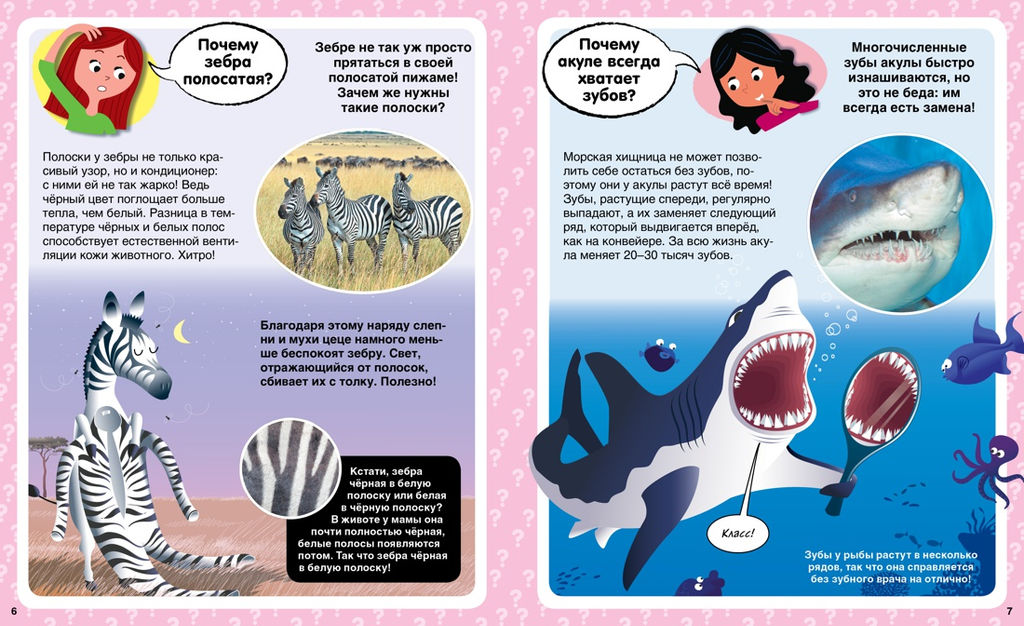 Почему зебра полосатая?

Зебре не так уж просто прятаться в своей полосатой пижаме! Зачем же нужны такие полоски?

Полоски у зебры не только красивый узор, но и кондиционер: с ними ей не так жарко! Ведь чёрный цвет поглощает больше тепла, чем белый. Разница в температуре чёрных и белых полос способствует естественной вентиляции кожи животного. Хитро!

Благодаря этому наряду слепни и мухи цеце намного меньше беспокоят зебру. Свет, отражающийся от полосок, сбивает их с толку. Полезно!

Кстати, зебра чёрная в белую полоску или белая в чёрную полоску? В животе у мамы она почти полностью чёрная, белые полосы появляются потом. Так что зебра чёрная в белую полоску!

6

Почему акуле всегда хватает зубов?

Многочисленные зубы акулы быстро изнашиваются, но это не беда: им всегда есть замена!

Морская хищница не может позволить себе остаться без зубов, поэтому они у акулы растут всё время! Зубы, растущие спереди, регулярно выпадают, а их заменяет следующий ряд, который выдвигается вперёд, как на конвейере. За всю жизнь акула меняет 20–30 тысяч зубов.

Класс!

Зубы у рыбы растут в несколько рядов, так что она справляется без зубного врача на отлично!

7